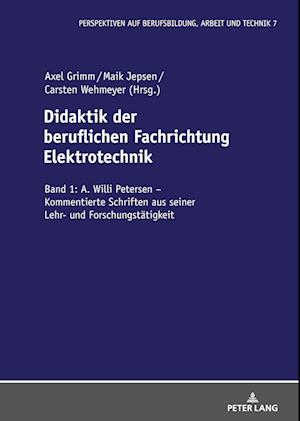 PERSPEKTIVEN AUF BERUFSBILDUNG, ARBEIT UND TECHNIK 7

Axel Grimm / Maik Jepsen / Carsten Wehmeyer (Hrsg.)

Didaktik der beruflichen Fachrichtung Elektrotechnik

Band 1: A. Willi Petersen – Kommentierte Schriften aus seiner Lehr- und Forschungstätigkeit

PETER LANG